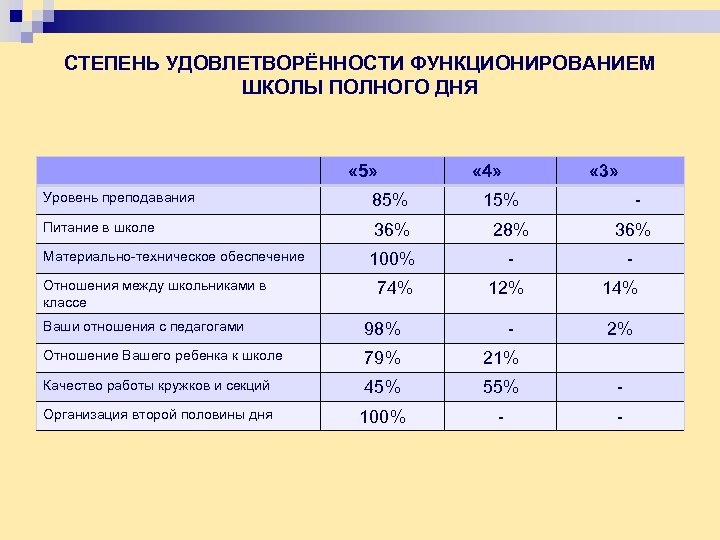 СТЕПЕНЬ УДОВЛЕТВОРЁННОСТИ ФУНКЦИОНИРОВАНИЕМ ШКОЛЫ ПОЛНОГО ДНЯ

| | «5» | «4» | «3» |
|---|---|---|---|
| Уровень преподавания | 85% | 15% | - |
| Питание в школе | 36% | 28% | 36% |
| Материально-техническое обеспечение | 100% | - | - |
| Отношения между школьниками в классе | 74% | 12% | 14% |
| Ваши отношения с педагогами | 98% | - | 2% |
| Отношение Вашего ребенка к школе | 79% | 21% | |
| Качество работы кружков и секций | 45% | 55% | - |
| Организация второй половины дня | 100% | - | - |